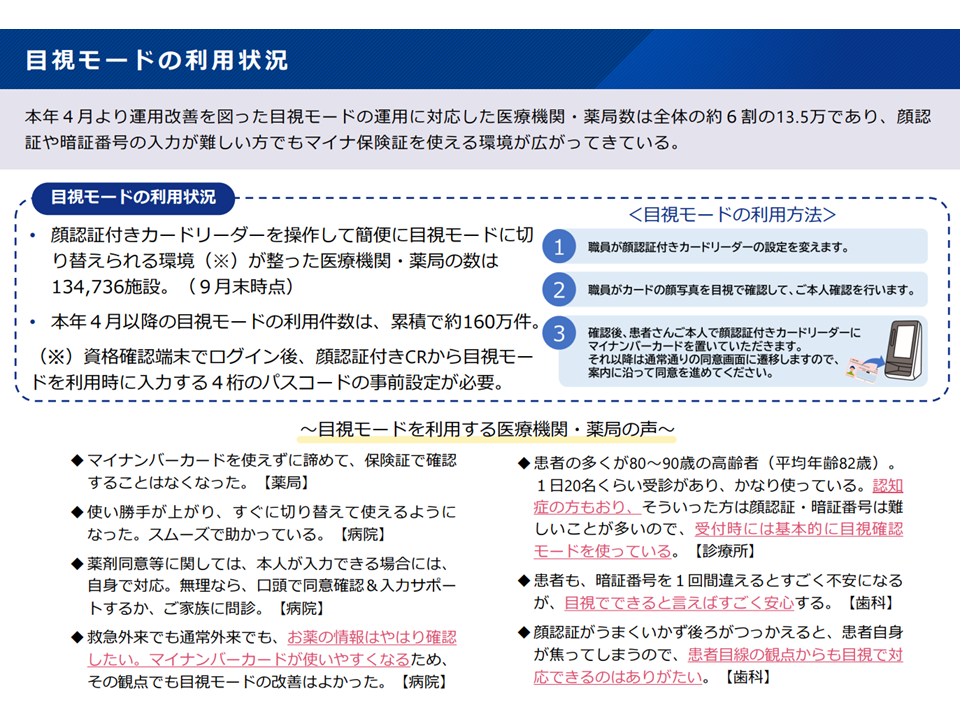 目視モードの利用状況

本年４月より運用改善を図った目視モードの運用に対応した医療機関・薬局数は全体の約６割の13.5万であり、顔認証や暗証番号の入力が難しい方でもマイナ保険証を使える環境が広がってきている。

目視モードの利用状況

• 顔認証付きカードリーダーを操作して簡便に目視モードに切り替えられる環境（※）が整った医療機関・薬局の数は134,736施設。（９月末時点）

• 本年４月以降の目視モードの利用件数は、累積で約160万件。

（※）資格確認端末でログイン後、顔認証付きCRから目視モードを利用時に入力する４桁のパスコードの事前設定が必要。

＜目視モードの利用方法＞

1 職員が顔認証付きカードリーダーの設定を変えます。

2 職員がカードの顔写真を目視で確認して、ご本人確認を行います。

3 確認後、患者さんご本人で顔認証付きカードリーダーにマイナンバーカードを置いていただきます。それ以降は通常通りの同意画面に遷移しますので、案内に沿って同意を進めてください。

～目視モードを利用する医療機関・薬局の声～

◆ マイナンバーカードを使えずに諦めて、保険証で確認することはなくなった。【薬局】

◆ 使い勝手が上がり、すぐに切り替えて使えるようになった。スムーズで助かっている。【病院】

◆ 薬剤同意等に関しては、本人が入力できる場合には、自身で対応。無理なら、口頭で同意確認＆入力サポートするか、ご家族に問診。【病院】

◆ 救急外来でも通常外来でも、お薬の情報はやはり確認したい。マイナンバーカードが使いやすくなるため、その観点でも目視モードの改善はよかった。【病院】

◆ 患者の多くが80～90歳の高齢者（平均年齢82歳）。１日20名くらい受診があり、かなり使っている。認知症の方もおり、そういった方は顔認証・暗証番号は難しいことが多いので、受付時には基本的に目視確認モードを使っている。【診療所】

◆ 患者も、暗証番号を１回間違えるとすごく不安になるが、目視でできると言えばすごく安心する。【歯科】

◆ 顔認証がうまくいかず後ろがつっかえると、患者自身が焦ってしまうので、患者目線の観点からも目視で対応できるのはありがたい。【歯科】